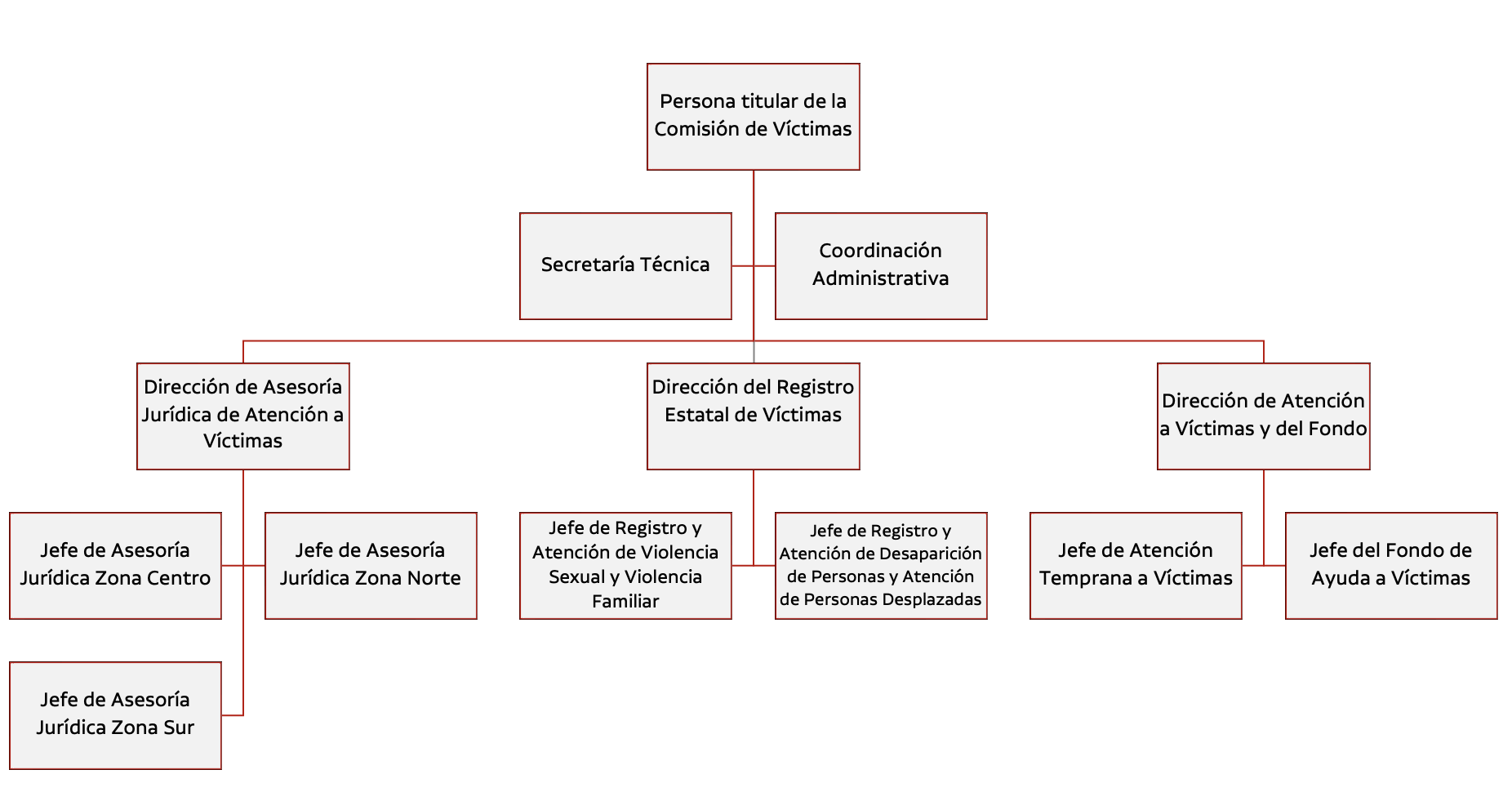 Persona titular de la Comisión de Víctimas

Secretaría Técnica

Coordinación Administrativa

Dirección de Asesoría Jurídica de Atención a Víctimas

Dirección del Registro Estatal de Víctimas

Dirección de Atención a Víctimas y del Fondo

Jefe de Asesoría Jurídica Zona Centro

Jefe de Asesoría Jurídica Zona Norte

Jefe de Registro y Atención de Violencia Sexual y Violencia Familiar

Jefe de Registro y Atención de Desaparición de Personas y Atención de Personas Desplazadas

Jefe de Atención Temprana a Víctimas

Jefe del Fondo de Ayuda a Víctimas

Jefe de Asesoría Jurídica Zona Sur